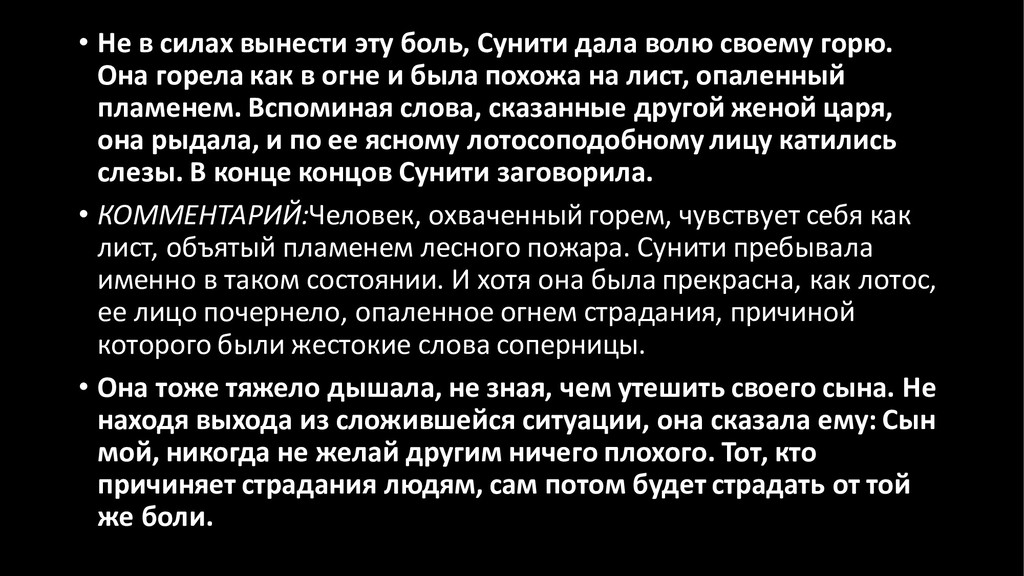 • Не в силах вынести эту боль, Сунити дала волю своему горю. Она горела как в огне и была похожа на лист, опаленный пламенем. Вспоминая слова, сказанные другой женой царя, она рыдала, и по ее ясному лотосоподобному лицу катились слезы. В конце концов Сунити заговорила.

• КОММЕНТАРИЙ:Человек, охваченный горем, чувствует себя как лист, объятый пламенем лесного пожара. Сунити пребывала именно в таком состоянии. И хотя она была прекрасна, как лотос, ее лицо почернело, опаленное огнем страдания, причиной которого были жестокие слова соперницы.

• Она тоже тяжело дышала, не зная, чем утешить своего сына. Не находя выхода из сложившейся ситуации, она сказала ему: Сын мой, никогда не желай другим ничего плохого. Тот, кто причиняет страдания людям, сам потом будет страдать от той же боли.